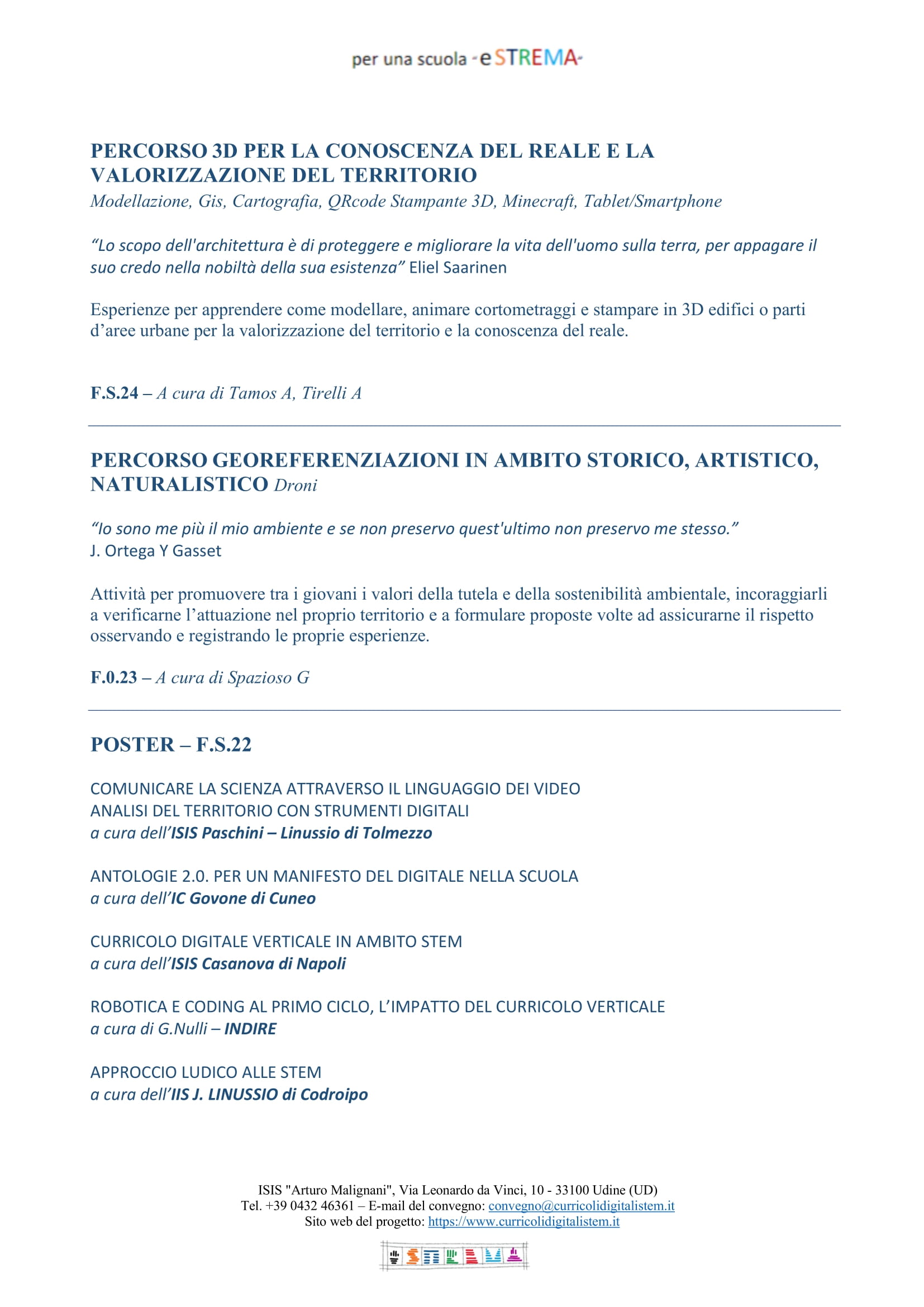 per una scuola -eSTREMA-

PERCORSO 3D PER LA CONOSCENZA DEL REALE E LA VALORIZZAZIONE DEL TERRITORIO
Modellazione, Gis, Cartografia, QRcode Stampante 3D, Minecraft, Tablet/Smartphone

“Lo scopo dell'architettura è di proteggere e migliorare la vita dell'uomo sulla terra, per appagare il suo credo nella nobiltà della sua esistenza” Eliel Saarinen

Esperienze per apprendere come modellare, animare cortometraggi e stampare in 3D edifici o parti d’aree urbane per la valorizzazione del territorio e la conoscenza del reale.

F.S.24 – A cura di Tamos A, Tirelli A

PERCORSO GEOREFERENZIAZIONI IN AMBITO STORICO, ARTISTICO, NATURALISTICO Droni

“Io sono me più il mio ambiente e se non preservo quest'ultimo non preservo me stesso.”
J. Ortega Y Gasset

Attività per promuovere tra i giovani i valori della tutela e della sostenibilità ambientale, incoraggiarli a verificarne l’attuazione nel proprio territorio e a formulare proposte volte ad assicurarne il rispetto osservando e registrando le proprie esperienze.

F.0.23 – A cura di Spazioso G

POSTER – F.S.22

COMUNICARE LA SCIENZA ATTRAVERSO IL LINGUAGGIO DEI VIDEO
ANALISI DEL TERRITORIO CON STRUMENTI DIGITALI
a cura dell’ISIS Paschini – Linussio di Tolmezzo

ANTOLOGIE 2.0. PER UN MANIFESTO DEL DIGITALE NELLA SCUOLA
a cura dell’IC Govone di Cuneo

CURRICOLO DIGITALE VERTICALE IN AMBITO STEM
a cura dell’ISIS Casanova di Napoli

ROBOTICA E CODING AL PRIMO CICLO, L’IMPATTO DEL CURRICOLO VERTICALE
a cura di G.Nulli – INDIRE

APPROCCIO LUDICO ALLE STEM
a cura dell’IIS J. LINUSSIO di Codroipo

ISIS "Arturo Malignani", Via Leonardo da Vinci, 10 - 33100 Udine (UD)
Tel. +39 0432 46361 – E-mail del convegno: convegno@curricolidigitalistem.it
Sito web del progetto: https://www.curricolidigitalistem.it